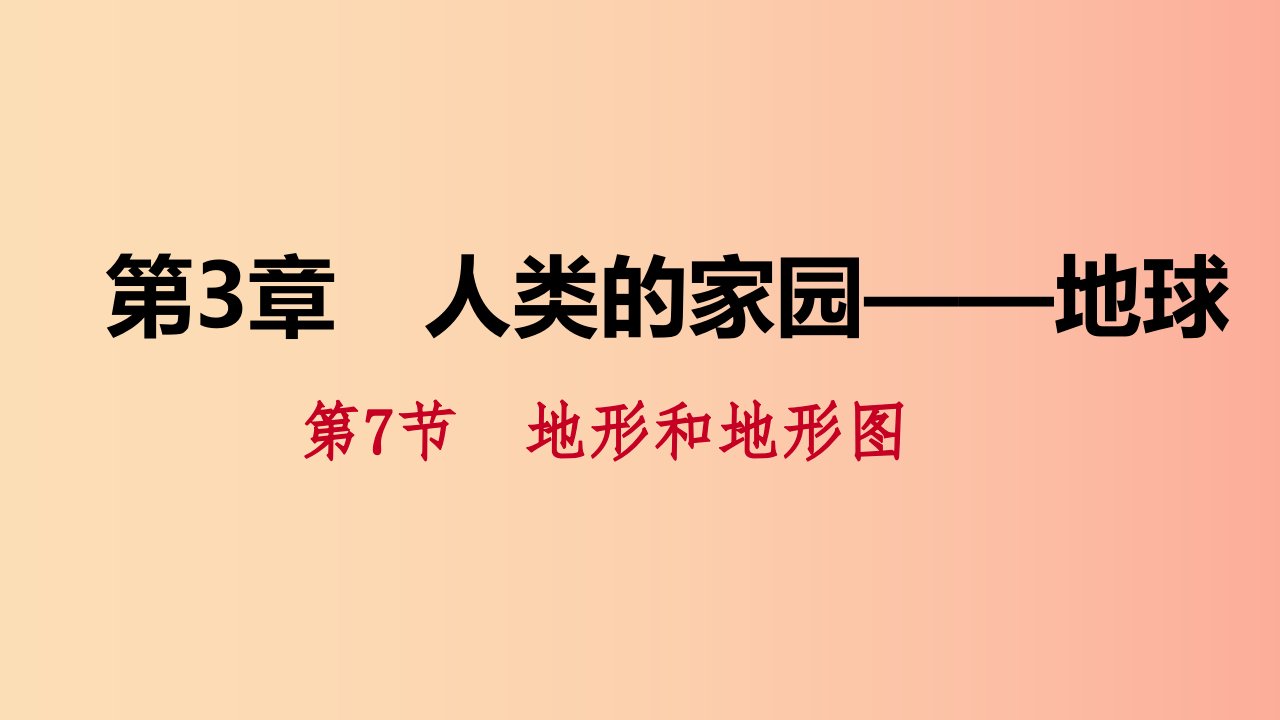 第3章　人类的家园——地球

第7节　地形和地形图